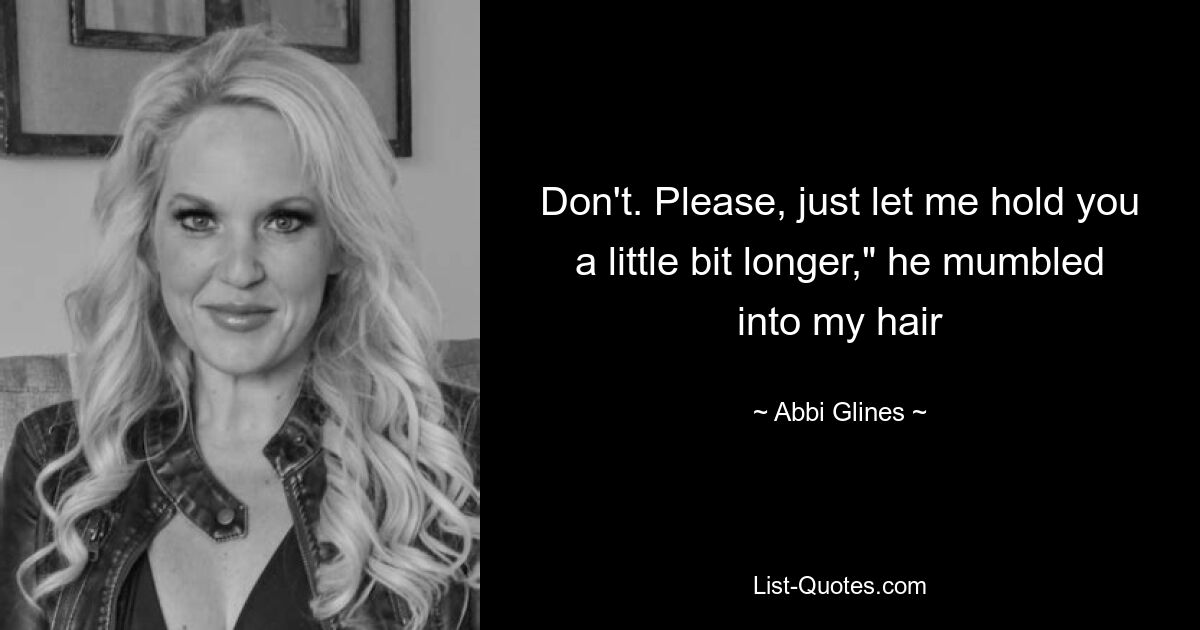 Don't. Please, just let me hold you a little bit longer," he mumbled into my hair

~ Abbi Glines ~

List-Quotes.com